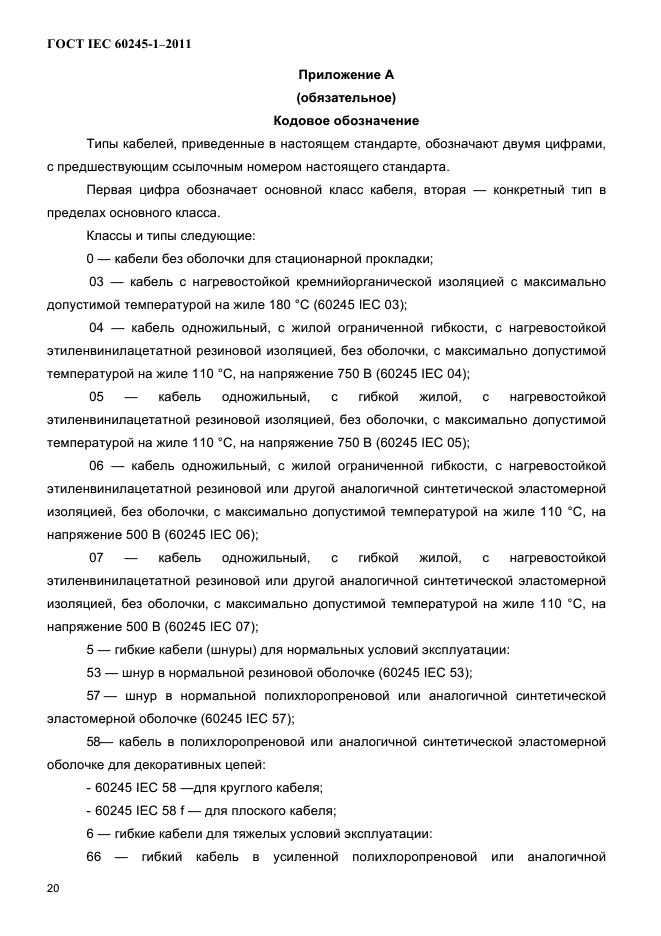 ГОСТ IEC 60245-1–2011

Приложение А
(обязательное)
Кодовое обозначение

Типы кабелей, приведенные в настоящем стандарте, обозначают двумя цифрами, с предшествующим ссылочным номером настоящего стандарта.

Первая цифра обозначает основной класс кабеля, вторая — конкретный тип в пределах основного класса.

Классы и типы следующие:

0 — кабели без оболочки для стационарной прокладки;

03 — кабель с нагревостойкой кремнийорганической изоляцией с максимально допустимой температурой на жиле 180 °С (60245 IEC 03);

04 — кабель одножильный, с жилой ограниченной гибкости, с нагревостойкой этиленвинилацетатной резиновой изоляцией, без оболочки, с максимально допустимой температурой на жиле 110 °С, на напряжение 750 В (60245 IEC 04);

05 — кабель одножильный, с гибкой жилой, с нагревостойкой этиленвинилацетатной резиновой изоляцией, без оболочки, с максимально допустимой температурой на жиле 110 °С, на напряжение 750 В (60245 IEC 05);

06 — кабель одножильный, с жилой ограниченной гибкости, с нагревостойкой этиленвинилацетатной резиновой или другой аналогичной синтетической эластомерной изоляцией, без оболочки, с максимально допустимой температурой на жиле 110 °С, на напряжение 500 В (60245 IEC 06);

07 — кабель одножильный, с гибкой жилой, с нагревостойкой этиленвинилацетатной резиновой или другой аналогичной синтетической эластомерной изоляцией, без оболочки, с максимально допустимой температурой на жиле 110 °С, на напряжение 500 В (60245 IEC 07);

5 — гибкие кабели (шнуры) для нормальных условий эксплуатации:

53 — шнур в нормальной резиновой оболочке (60245 IEC 53);

57 — шнур в нормальной полихлоропреновой или аналогичной синтетической эластомерной оболочке (60245 IEC 57);

58— кабель в полихлоропреновой или аналогичной синтетической эластомерной оболочке для декоративных цепей:

- 60245 IEC 58 —для круглого кабеля;

- 60245 IEC 58 f — для плоского кабеля;

6 — гибкие кабели для тяжелых условий эксплуатации:

66 — гибкий кабель в усиленной полихлоропреновой или аналогичной

20